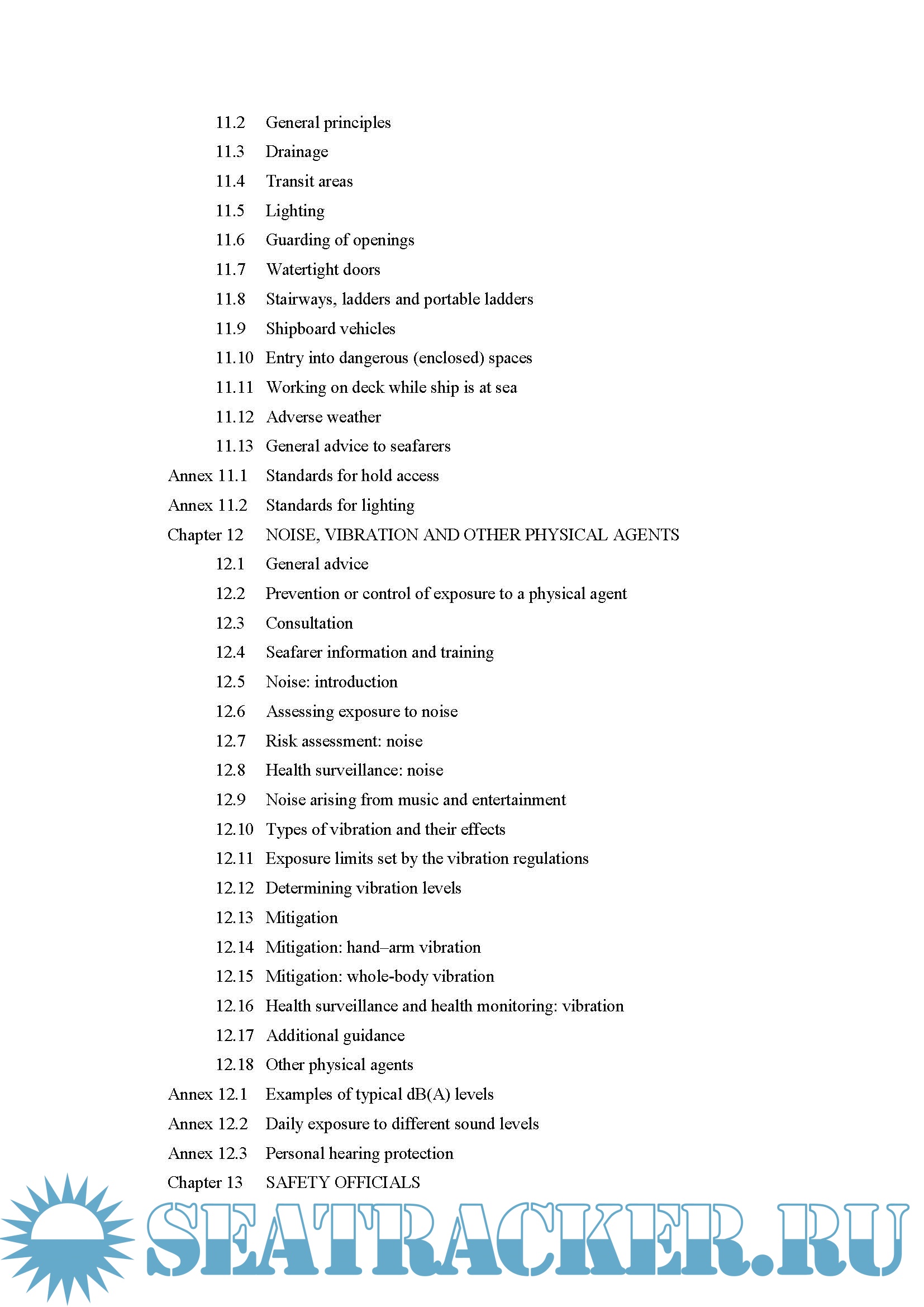 11.2 General principles
11.3 Drainage
11.4 Transit areas
11.5 Lighting
11.6 Guarding of openings
11.7 Watertight doors
11.8 Stairways, ladders and portable ladders
11.9 Shipboard vehicles
11.10 Entry into dangerous (enclosed) spaces
11.11 Working on deck while ship is at sea
11.12 Adverse weather
11.13 General advice to seafarers
Annex 11.1 Standards for hold access
Annex 11.2 Standards for lighting
Chapter 12 NOISE, VIBRATION AND OTHER PHYSICAL AGENTS
12.1 General advice
12.2 Prevention or control of exposure to a physical agent
12.3 Consultation
12.4 Seafarer information and training
12.5 Noise: introduction
12.6 Assessing exposure to noise
12.7 Risk assessment: noise
12.8 Health surveillance: noise
12.9 Noise arising from music and entertainment
12.10 Types of vibration and their effects
12.11 Exposure limits set by the vibration regulations
12.12 Determining vibration levels
12.13 Mitigation
12.14 Mitigation: hand–arm vibration
12.15 Mitigation: whole-body vibration
12.16 Health surveillance and health monitoring: vibration
12.17 Additional guidance
12.18 Other physical agents
Annex 12.1 Examples of typical dB(A) levels
Annex 12.2 Daily exposure to different sound levels
Annex 12.3 Personal hearing protection
Chapter 13 SAFETY OFFICIALS

SEATRACKER.RU